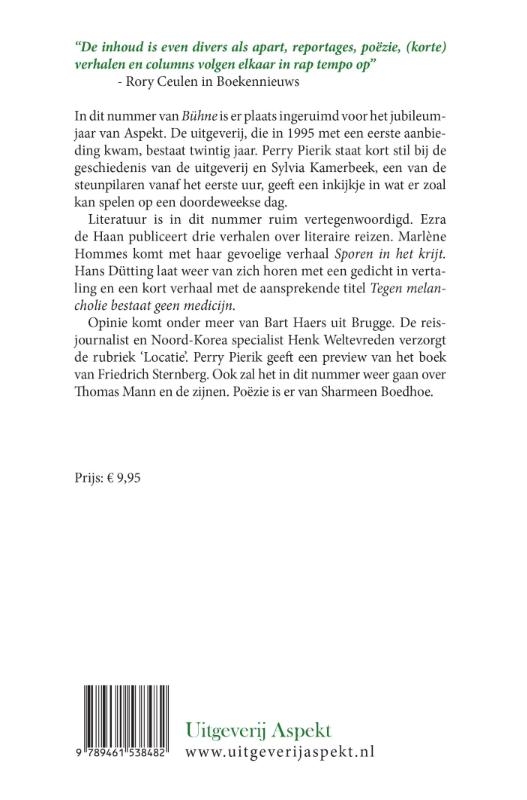 "De inhoud is even divers als apart, reportages, poëzie, (korte) verhalen en columns volgen elkaar in rap tempo op"
- Rory Ceulen in Boekennieuws

In dit nummer van Bühne is er plaats ingeruimd voor het jubileumjaar van Aspekt. De uitgeverij, die in 1995 met een eerste aanbieding kwam, bestaat twintig jaar. Perry Pierik staat kort stil bij de geschiedenis van de uitgeverij en Sylvia Kamerbeek, een van de steunpilaren vanaf het eerste uur, geeft een inkijkje in wat er zoal kan spelen op een doordeweekse dag.

Literatuur is in dit nummer ruim vertegenwoordigd. Ezra de Haan publiceert drie verhalen over literaire reizen. Marlène Hommes komt met haar gevoelige verhaal Sporen in het krijt. Hans Dütting laat weer van zich horen met een gedicht in vertaling en een kort verhaal met de aansprekende titel Tegen melancholie bestaat geen medicijn.

Opinie komt onder meer van Bart Haers uit Brugge. De reisjournalist en Noord-Korea specialist Henk Weltevreden verzorgt de rubriek 'Locatie'. Perry Pierik geeft een preview van het boek van Friedrich Sternberg. Ook zal het in dit nummer weer gaan over Thomas Mann en de zijnen. Poëzie is er van Sharmeen Boedhoe.

Prijs: € 9,95

9 789461 538482

Uitgeverij Aspekt
www.uitgeverijaspekt.nl